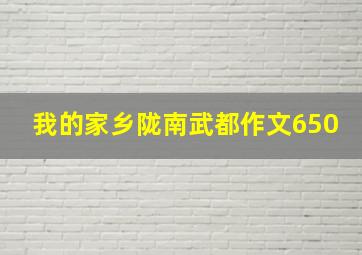 我的家乡陇南武都作文650